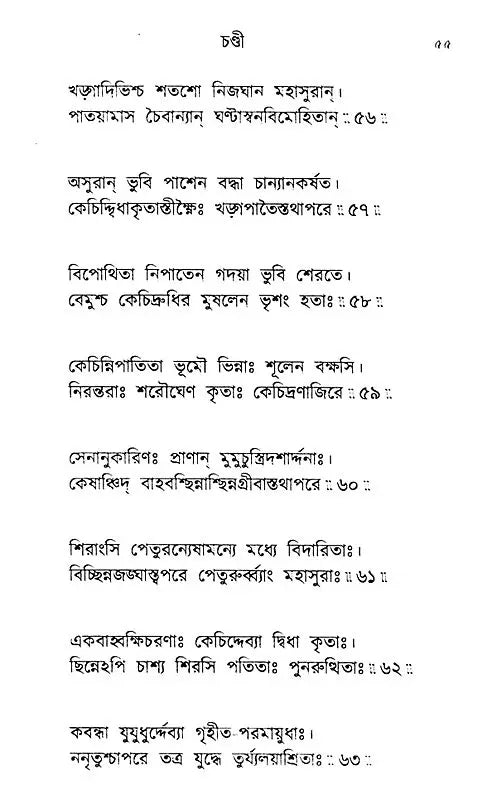 চণ্ডী ৫৫

খড়্গাদিভিশ্চ শতশো নিজঘান মহাসুরান্।
পাতয়ামাস চৈবান্যান্ ঘণ্টাস্বনবিমোহিতান্ ॥ ৫৬ ॥

অসুরান্ ভুবি পাশেন বদ্ধা চান্যানকর্ষত।
কেচিদ্দ্বিধাকৃতাস্তীক্ষ্ণৈঃ খড়্গপাতৈস্তথাপরে ॥ ৫৭ ॥

বিপোথিতা নিপাতেন গদয়া ভুবি শেরতে।
বেমুশ্চ কেচিদ্রুধির মুষলেন ভৃশং হতাঃ ॥ ৫৮ ॥

কেচিন্নিপাতিতা ভূমৌ ভিন্নাঃ শূলেন বক্ষসি।
নিরন্তরাঃ শরৌঘেণ কৃতাঃ কেচিদ্রণাজিরে ॥ ৫৯ ॥

সেনানুকারিণঃ প্রাণান্ মুমুচুস্ত্রিদশার্দ্দনাঃ।
কেষাঞ্চিদ্ বাহবশ্ছিন্নাশ্ছিন্নগ্রীবাস্তথাপরে ॥ ৬০ ॥

শিরাংসি পেতুরন্যেষামন্যে মধ্যে বিদারিতাঃ।
বিচ্ছিন্নজঙ্ঘাস্ত্বপরে পেতুরুর্ব্ব্যাং মহাসুরাঃ ॥ ৬১ ॥

একবাহ্বক্ষিচরণাঃ কেচিদ্দেব্যা দ্বিধা কৃতাঃ।
ছিন্নেঽপি চান্যে শিরসি পতিতাঃ পুনরুত্থিতাঃ ॥ ৬২ ॥

কবন্ধা যুযুধুর্দ্দেব্যা গৃহীত-পরমায়ুধাঃ।
ননৃতুশ্চাপরে তত্র যুদ্ধে তূর্য্যলয়াশ্রিতাঃ ॥ ৬৩ ॥